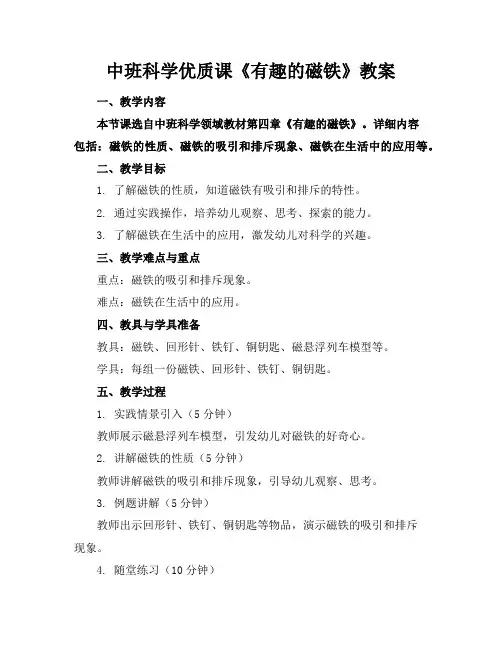 中班科学优质课《有趣的磁铁》教案

一、教学内容

本节课选自中班科学领域教材第四章《有趣的磁铁》。详细内容包括：磁铁的性质、磁铁的吸引和排斥现象、磁铁在生活中的应用等。

二、教学目标

1. 了解磁铁的性质，知道磁铁有吸引和排斥的特性。

2. 通过实践操作，培养幼儿观察、思考、探索的能力。

3. 了解磁铁在生活中的应用，激发幼儿对科学的兴趣。

三、教学难点与重点

重点：磁铁的吸引和排斥现象。

难点：磁铁在生活中的应用。

四、教具与学具准备

教具：磁铁、回形针、铁钉、铜钥匙、磁悬浮列车模型等。

学具：每组一份磁铁、回形针、铁钉、铜钥匙。

五、教学过程

1. 实践情景引入（5 分钟）

教师展示磁悬浮列车模型，引发幼儿对磁铁的好奇心。

2. 讲解磁铁的性质（5 分钟）

教师讲解磁铁的吸引和排斥现象，引导幼儿观察、思考。

3. 例题讲解（5 分钟）

教师出示回形针、铁钉、铜钥匙等物品，演示磁铁的吸引和排斥现象。

4. 随堂练习（10 分钟）